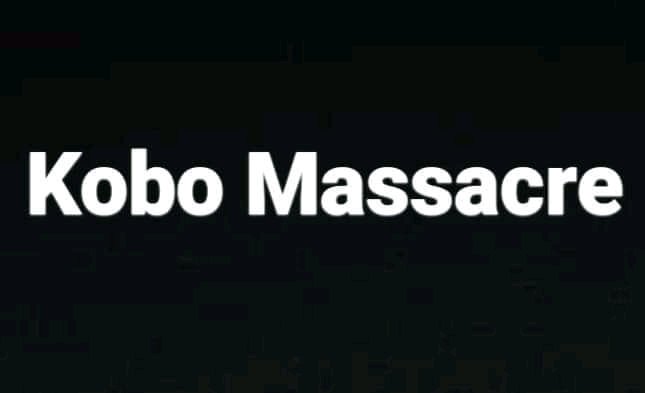 Kobo Massacre